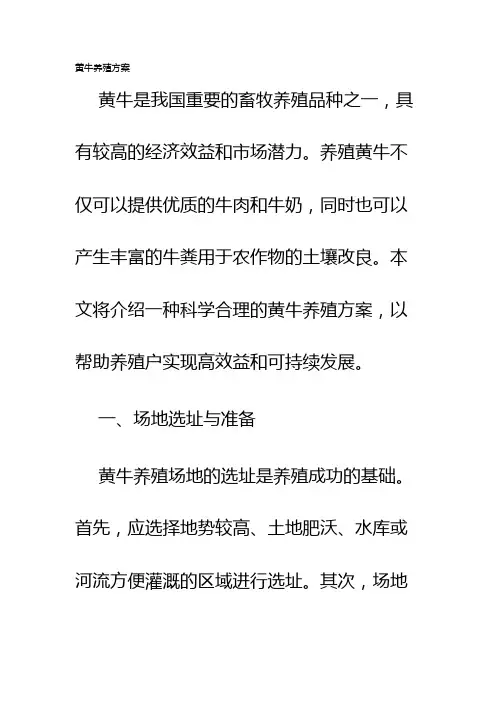 黄牛养殖方案

黄牛是我国重要的畜牧养殖品种之一，具有较高的经济效益和市场潜力。养殖黄牛不仅可以提供优质的牛肉和牛奶，同时也可以产生丰富的牛粪用于农作物的土壤改良。本文将介绍一种科学合理的黄牛养殖方案，以帮助养殖户实现高效益和可持续发展。

一、场地选址与准备

黄牛养殖场地的选址是养殖成功的基础。首先，应选择地势较高、土地肥沃、水库或河流方便灌溉的区域进行选址。其次，场地